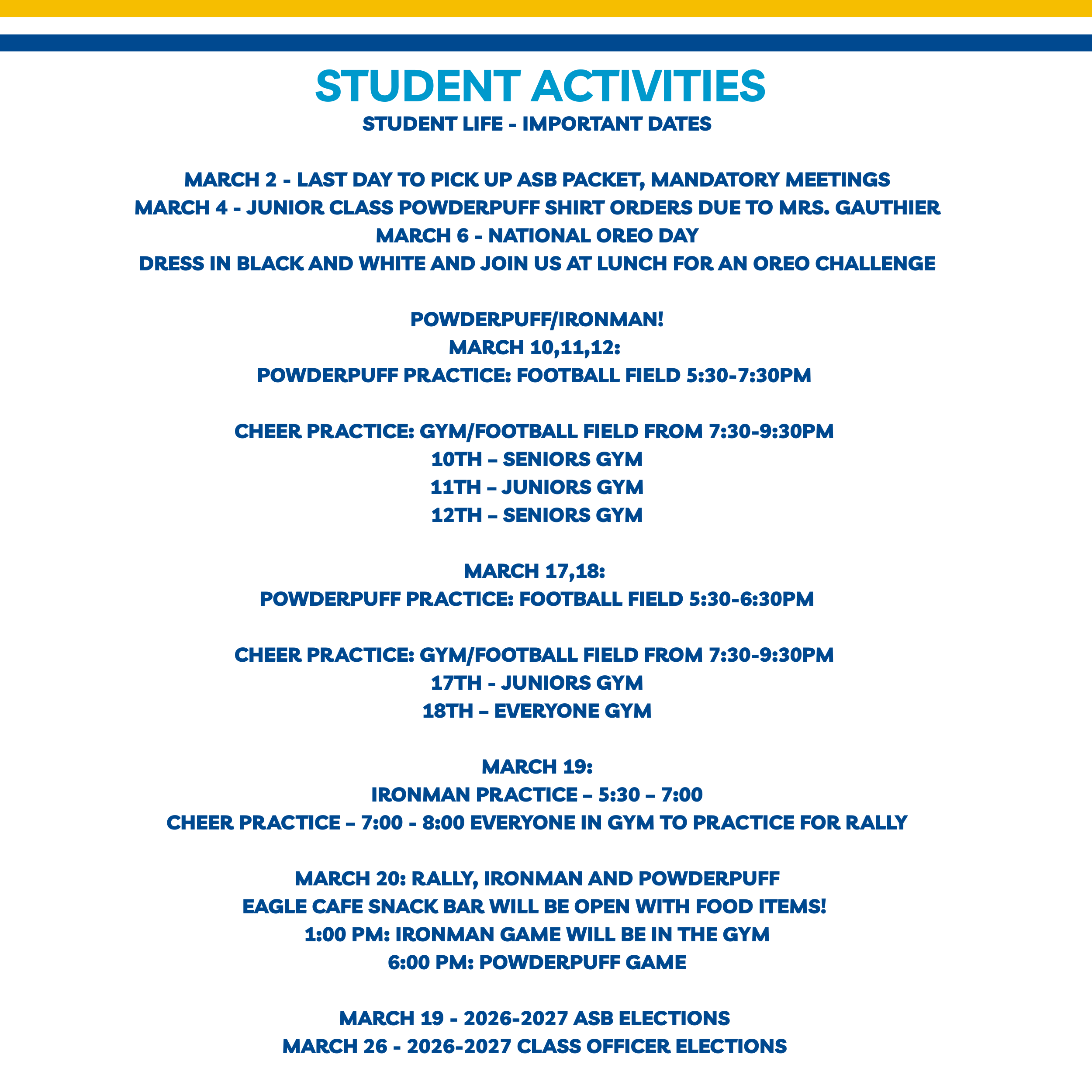 STUDENT ACTIVITIES
STUDENT LIFE - IMPORTANT DATES

MARCH 2 - LAST DAY TO PICK UP ASB PACKET, MANDATORY MEETINGS
MARCH 4 - JUNIOR CLASS POWDERPUFF SHIRT ORDERS DUE TO MRS. GAUTHIER
MARCH 6 - NATIONAL OREO DAY
DRESS IN BLACK AND WHITE AND JOIN US AT LUNCH FOR AN OREO CHALLENGE

POWDERPUFF/IRONMAN!
MARCH 10,11,12:
POWDERPUFF PRACTICE: FOOTBALL FIELD 5:30-7:30PM

CHEER PRACTICE: GYM/FOOTBALL FIELD FROM 7:30-9:30PM
10TH – SENIORS GYM
11TH – JUNIORS GYM
12TH – SENIORS GYM

MARCH 17,18:
POWDERPUFF PRACTICE: FOOTBALL FIELD 5:30-6:30PM

CHEER PRACTICE: GYM/FOOTBALL FIELD FROM 7:30-9:30PM
17TH - JUNIORS GYM
18TH – EVERYONE GYM

MARCH 19:
IRONMAN PRACTICE – 5:30 – 7:00
CHEER PRACTICE – 7:00 - 8:00 EVERYONE IN GYM TO PRACTICE FOR RALLY

MARCH 20: RALLY, IRONMAN AND POWDERPUFF
EAGLE CAFE SNACK BAR WILL BE OPEN WITH FOOD ITEMS!
1:00 PM: IRONMAN GAME WILL BE IN THE GYM
6:00 PM: POWDERPUFF GAME

MARCH 19 - 2026-2027 ASB ELECTIONS
MARCH 26 - 2026-2027 CLASS OFFICER ELECTIONS